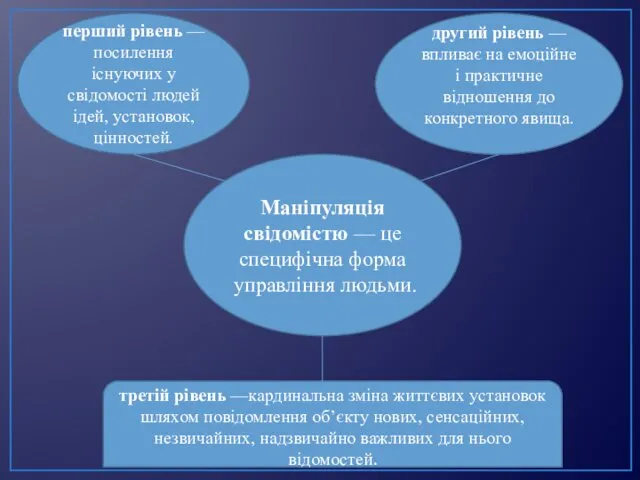 перший рівень — посилення існуючих у свідомості людей ідей, установок, цінностей.

другий рівень — впливає на емоційне і практичне відношення до конкретного явища.

Маніпуляція свідомістю — це специфічна форма управління людьми.

третій рівень —кардинальна зміна життєвих установок шляхом повідомлення об'єкту нових, сенсаційних, незвичайних, надзвичайно важливих для нього відомостей.